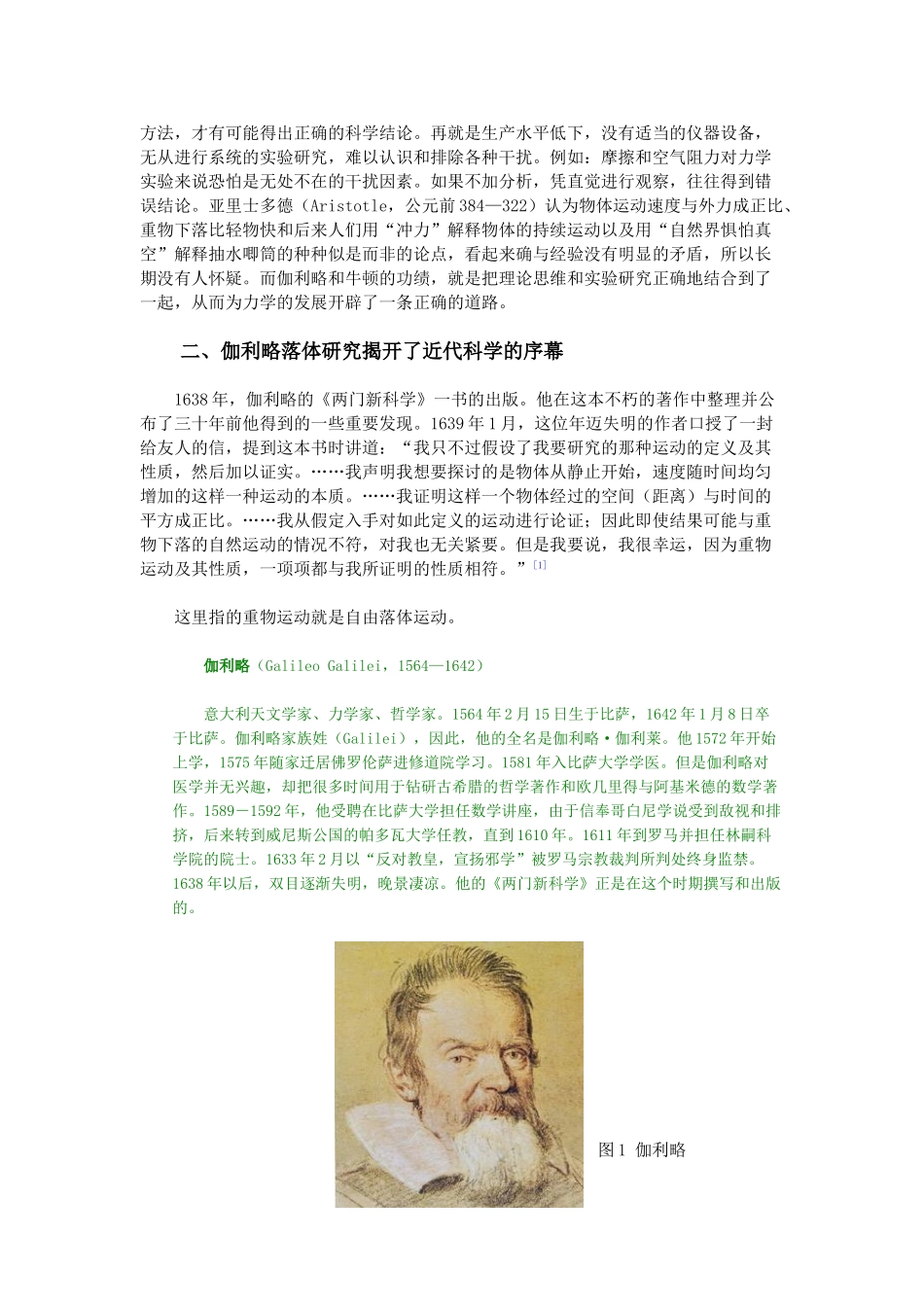 方法，才有可能得出正确的科学结论。再就是生产水平低下，没有适当的仪器设备，无从进行系统的实验研究，难以认识和排除各种干扰。例如：摩擦和空气阻力对力学实验来说恐怕是无处不在的干扰因素。如果不加分析，凭直觉进行观察，往往得到错误结论。亚里士多德（Aristotle，公元前384—322）认为物体运动速度与外力成正比、重物下落比轻物快和后来人们用“冲力”解释物体的持续运动以及用“自然界惧怕真空”解释抽水唧筒的种种似是而非的论点，看起来确与经验没有明显的矛盾，所以长期没有人怀疑。而伽利略和牛顿的功绩，就是把理论思维和实验研究正确地结合到了一起，从而为力学的发展开辟了一条正确的道路。

二、伽利略落体研究揭开了近代科学的序幕

1638年，伽利略的《两门新科学》一书的出版。他在这本不朽的著作中整理并公布了三十年前他得到的一些重要发现。1639年1月，这位年迈失明的作者口授了一封给友人的信，提到这本书时讲道：“我只不过假设了我要研究的那种运动的定义及其性质，然后加以证实。……我声明我想要探讨的是物体从静止开始，速度随时间均匀增加的这样一种运动的本质。……我证明这样一个物体经过的空间（距离）与时间的平方成正比。……我从假定入手对如此定义的运动进行论证；因此即使结果可能与重物下落的自然运动的情况不符，对我也无关紧要。但是我要说，我很幸运，因为重物运动及其性质，一项项都与我所证明的性质相符。”[1]

这里指的重物运动就是自由落体运动。

伽利略（Galileo Galilei，1564—1642）

意大利天文学家、力学家、哲学家。1564年2月15日生于比萨，1642年1月8日卒于比萨。伽利略家族姓（Galilei），因此，他的全名是伽利略·伽利莱。他1572年开始上学，1575年随家迁居佛罗伦萨进修道院学习。1581年入比萨大学学医。但是伽利略对医学并无兴趣，却把很多时间用于钻研古希腊的哲学著作和欧几里得与阿基米德的数学著作。1589－1592年，他受聘在比萨大学担任数学讲座，由于信奉哥白尼学说受到敌视和排挤，后来转到威尼斯公国的帕多瓦大学任教，直到1610年。1611年到罗马并担任林嗣科学院的院士。1633年2月以“反对教皇，宣扬邪学”被罗马宗教裁判所判处终身监禁。1638年以后，双目逐渐失明，晚景凄凉。他的《两门新科学》正是在这个时期撰写和出版的。

图1 伽利略